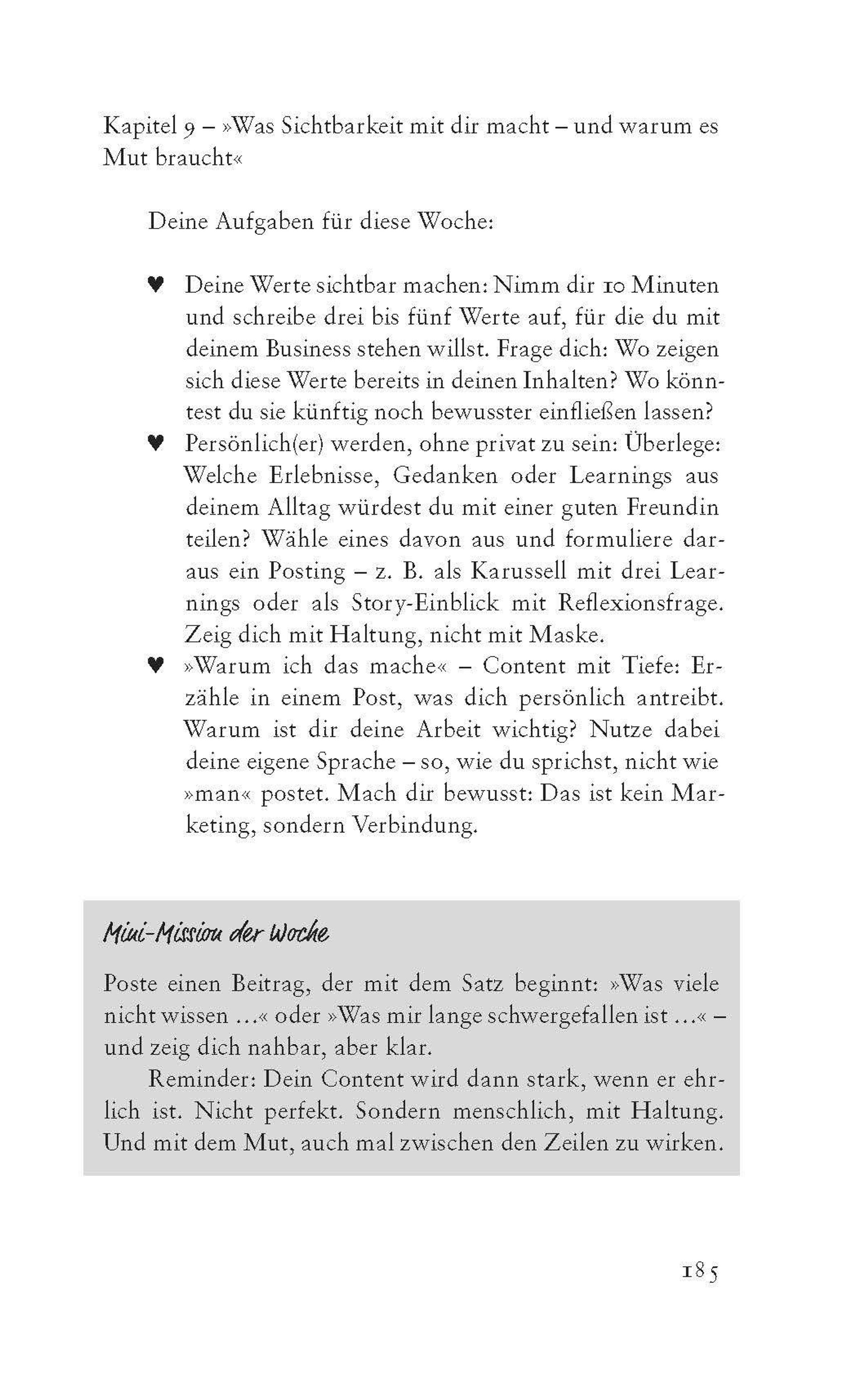 Kapitel 9 – »Was Sichtbarkeit mit dir macht – und warum es Mut braucht«

Deine Aufgaben für diese Woche:

♥ Deine Werte sichtbar machen: Nimm dir 10 Minuten und schreibe drei bis fünf Werte auf, für die du mit deinem Business stehen willst. Frage dich: Wo zeigen sich diese Werte bereits in deinen Inhalten? Wo könntest du sie künftig noch bewusster einfließen lassen?
♥ Persönlich(er) werden, ohne privat zu sein: Überlege: Welche Erlebnisse, Gedanken oder Learnings aus deinem Alltag würdest du mit einer guten Freundin teilen? Wähle eines davon aus und formuliere daraus ein Posting – z. B. als Karussell mit drei Learnings oder als Story-Einblick mit Reflexionsfrage. Zeig dich mit Haltung, nicht mit Maske.
♥ »Warum ich das mache« – Content mit Tiefe: Erzähle in einem Post, was dich persönlich antreibt. Warum ist dir deine Arbeit wichtig? Nutze dabei deine eigene Sprache – so, wie du sprichst, nicht wie »man« postet. Mach dir bewusst: Das ist kein Marketing, sondern Verbindung.

Mini-Mission der Woche

Poste einen Beitrag, der mit dem Satz beginnt: »Was viele nicht wissen …« oder »Was mir lange schwergefallen ist …« – und zeig dich nahbar, aber klar.

Reminder: Dein Content wird dann stark, wenn er ehrlich ist. Nicht perfekt. Sondern menschlich, mit Haltung. Und mit dem Mut, auch mal zwischen den Zeilen zu wirken.

185